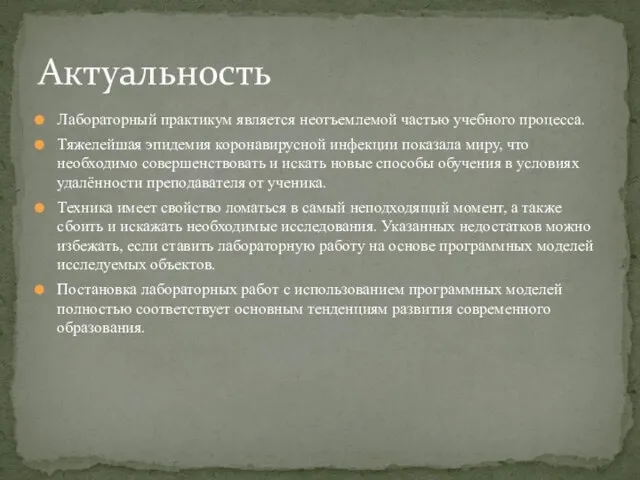 Актуальность

Лабораторный практикум является неотъемлемой частью учебного процесса.

Тяжелейшая эпидемия коронавирусной инфекции показала миру, что необходимо совершенствовать и искать новые способы обучения в условиях удалённости преподавателя от ученика.

Техника имеет свойство ломаться в самый неподходящий момент, а также сбоить и искажать необходимые исследования. Указанных недостатков можно избежать, если ставить лабораторную работу на основе программных моделей исследуемых объектов.

Постановка лабораторных работ с использованием программных моделей полностью соответствует основным тенденциям развития современного образования.